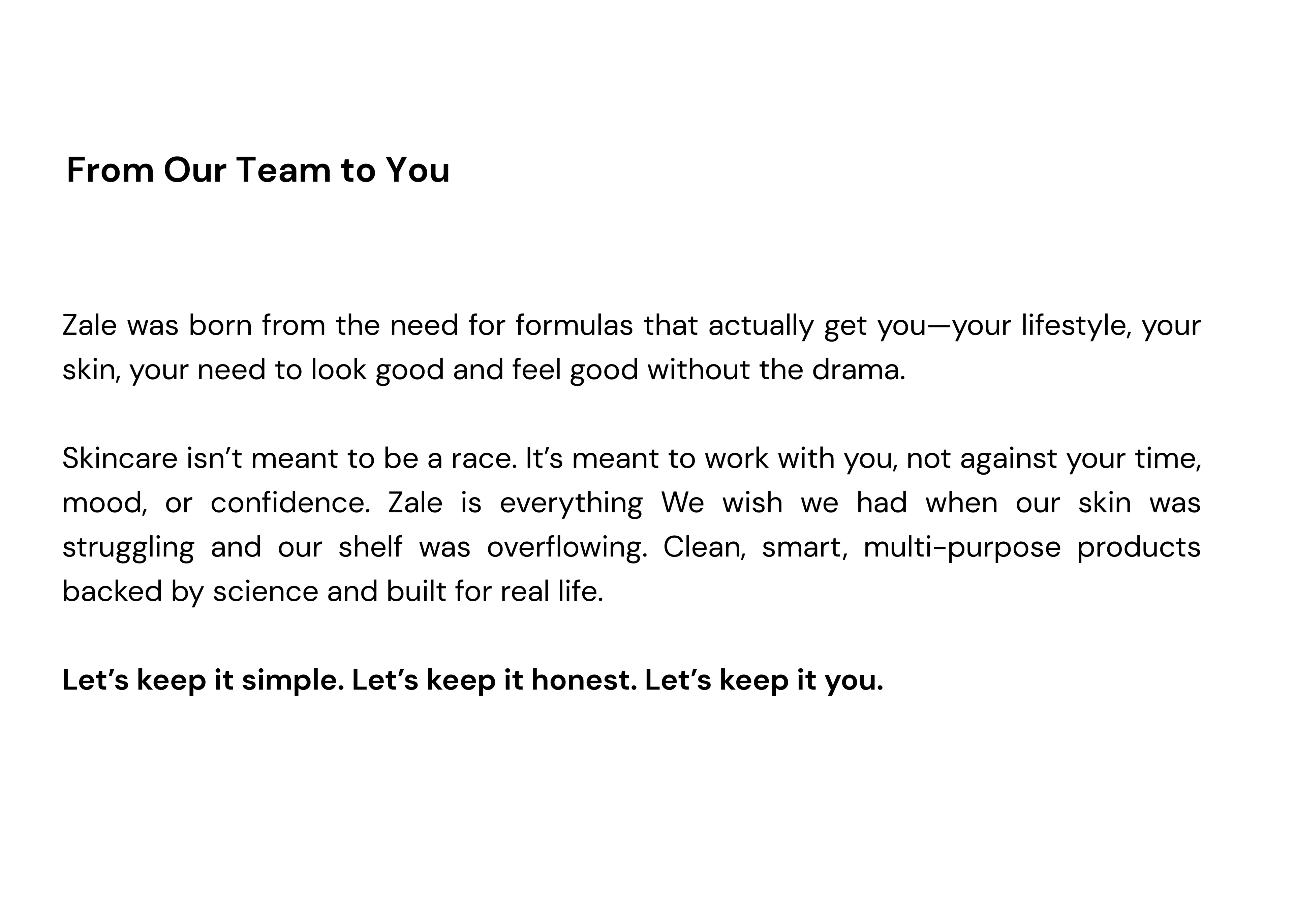 From Our Team to You

Zale was born from the need for formulas that actually get you—your lifestyle, your skin, your need to look good and feel good without the drama.

Skincare isn’t meant to be a race. It’s meant to work with you, not against your time, mood, or confidence. Zale is everything We wish we had when our skin was struggling and our shelf was overflowing. Clean, smart, multi-purpose products backed by science and built for real life.

Let’s keep it simple. Let’s keep it honest. Let’s keep it you.